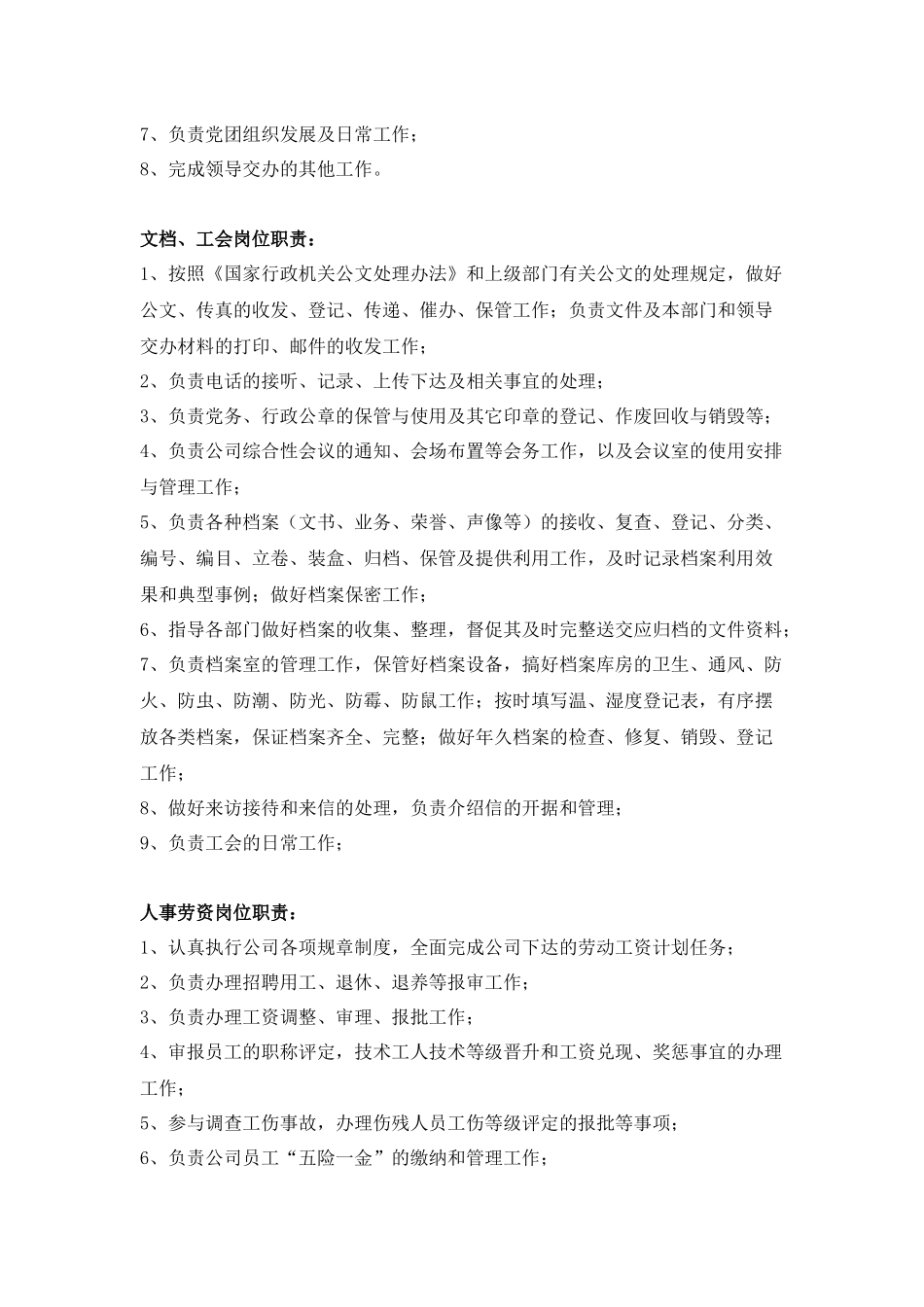 7、负责党团组织发展及日常工作；
8、完成领导交办的其他工作。

文档、工会岗位职责：
1、按照《国家行政机关公文处理办法》和上级部门有关公文的处理规定，做好公文、传真的收发、登记、传递、催办、保管工作；负责文件及本部门和领导交办材料的打印、邮件的收发工作；
2、负责电话的接听、记录、上传下达及相关事宜的处理；
3、负责党务、行政公章的保管与使用及其它印章的登记、作废回收与销毁等；
4、负责公司综合性会议的通知、会场布置等会务工作，以及会议室的使用安排与管理工作；
5、负责各种档案（文书、业务、荣誉、声像等）的接收、复查、登记、分类、编号、编目、立卷、装盒、归档、保管及提供利用工作，及时记录档案利用效果和典型事例；做好档案保密工作；
6、指导各部门做好档案的收集、整理，督促其及时完整送交应归档的文件资料；
7、负责档案室的管理工作，保管好档案设备，搞好档案库房的卫生、通风、防火、防虫、防潮、防光、防霉、防鼠工作；按时填写温、湿度登记表，有序摆放各类档案，保证档案齐全、完整；做好年久档案的检查、修复、销毁、登记工作；
8、做好来访接待和来信的处理，负责介绍信的开据和管理；
9、负责工会的日常工作；

人事劳资岗位职责：
1、认真执行公司各项规章制度，全面完成公司下达的劳动工资计划任务；
2、负责办理招聘用工、退休、退养等报审工作；
3、负责办理工资调整、审理、报批工作；
4、审报员工的职称评定，技术工人技术等级晋升和工资兑现、奖惩事宜的办理工作；
5、参与调查工伤事故，办理伤残人员工伤等级评定的报批等事项；
6、负责公司员工“五险一金”的缴纳和管理工作；